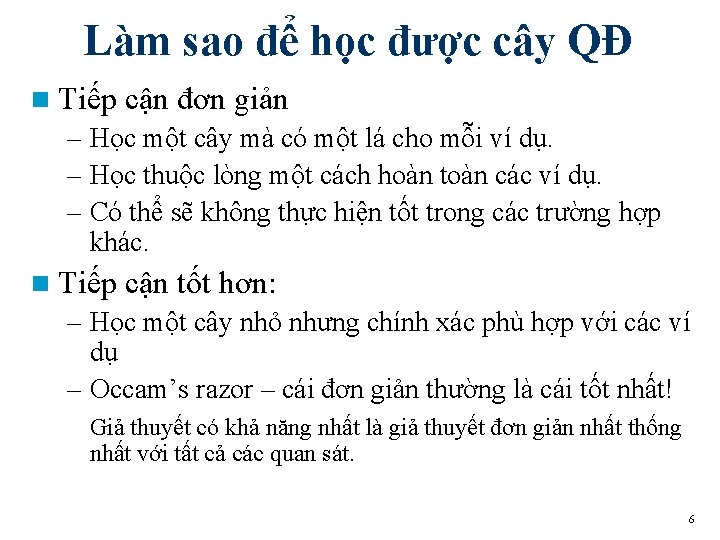 Làm sao để học được cây QĐ

Tiếp cận đơn giản

– Học một cây mà có một lá cho mỗi ví dụ.

– Học thuộc lòng một cách hoàn toàn các ví dụ.

– Có thể sẽ không thực hiện tốt trong các trường hợp khác.

Tiếp cận tốt hơn:

– Học một cây nhỏ nhưng chính xác phù hợp với các ví dụ

– Occam's razor – cái đơn giản thường là cái tốt nhất!

Giả thuyết có khả năng nhất là giả thuyết đơn giản nhất thống nhất với tất cả các quan sát.

6